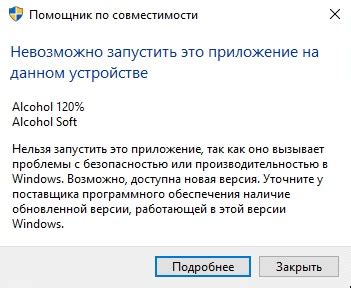 Помощник по совместимости

Невозможно запустить это приложение на данном устройстве

Alcohol 120%
Alcohol Soft

Нельзя запустить это приложение, так как оно вызывает проблемы с безопасностью или производительностью в Windows. Возможно, доступна новая версия. Уточните у поставщика программного обеспечения наличие обновленной версии, работающей в этой версии Windows.

Подробнее

Закрыть